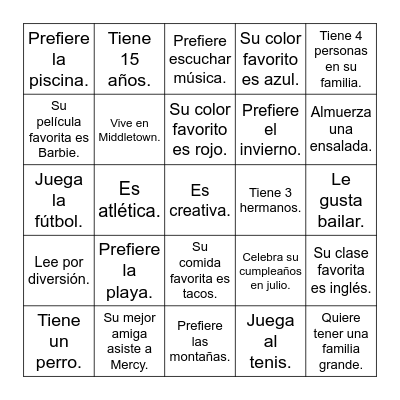 | | | | | |
|---|---|---|---|---|
| Prefiere la piscina. | Tiene 15 años. | Prefiere escuchar música. | Su color favorito es azul. | Tiene 4 personas en su familia. |
| Su película favorita es Barbie. | Vive en Middletown. | Su color favorito es rojo. | Prefiere el invierno. | Almuerza una ensalada. |
| Juega la fútbol. | Es atlética. | Es creativa. | Tiene 3 hermanos. | Le gusta bailar. |
| Lee por diversión. | Prefiere la playa. | Su comida favorita es tacos. | Celebra su cumpleaños en julio. | Su clase favorita es inglés. |
| Tiene un perro. | Su mejor amiga asiste a Mercy. | Prefiere las montañas. | Juega al tenis. | Quiere tener una familia grande. |